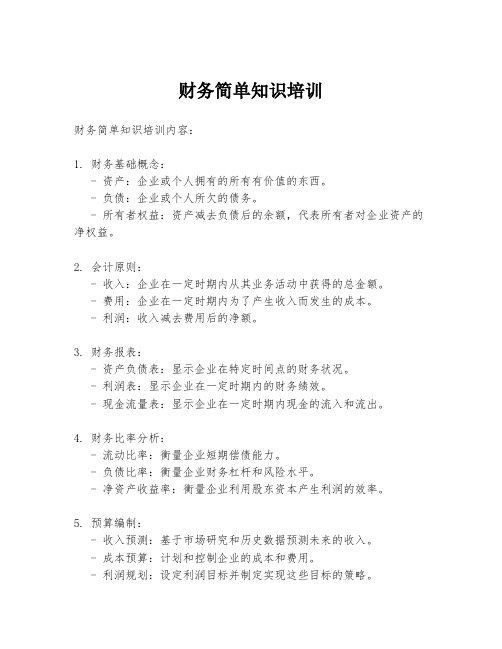 财务简单知识培训

财务简单知识培训内容：

1. 财务基础概念：
- 资产：企业或个人拥有的所有有价值的东西。
- 负债：企业或个人所欠的债务。
- 所有者权益：资产减去负债后的余额，代表所有者对企业资产的净权益。

2. 会计原则：
- 收入：企业在一定时期内从其业务活动中获得的总金额。
- 费用：企业在一定时期内为了产生收入而发生的成本。
- 利润：收入减去费用后的净额。

3. 财务报表：
- 资产负债表：显示企业在特定时间点的财务状况。
- 利润表：显示企业在一定时期内的财务绩效。
- 现金流量表：显示企业在一定时期内现金的流入和流出。

4. 财务比率分析：
- 流动比率：衡量企业短期偿债能力。
- 负债比率：衡量企业财务杠杆和风险水平。
- 净资产收益率：衡量企业利用股东资本产生利润的效率。

5. 预算编制：
- 收入预测：基于市场研究和历史数据预测未来的收入。
- 成本预算：计划和控制企业的成本和费用。
- 利润规划：设定利润目标并制定实现这些目标的策略。